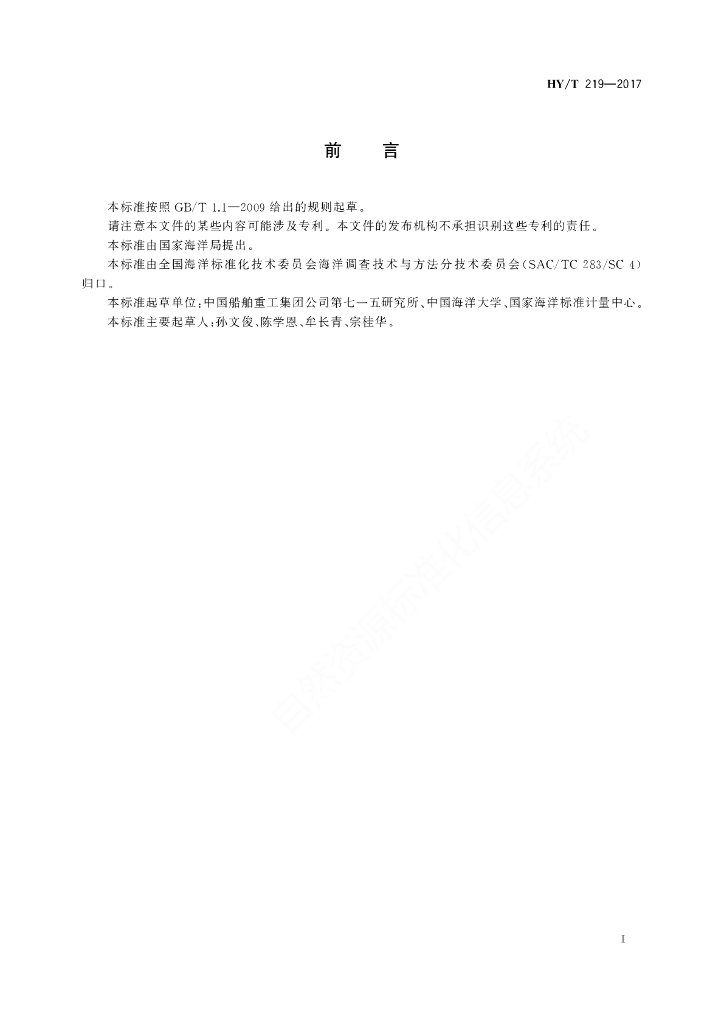 HY/T 219—2017

前　言

本标准按照 GB/T 1.1—2009 给出的规则起草。

请注意本文件的某些内容可能涉及专利。本文件的发布机构不承担识别这些专利的责任。

本标准由国家海洋局提出。

本标准由全国海洋标准化技术委员会海洋调查技术与方法分技术委员会(SAC/TC 283/SC 4)归口。

本标准起草单位:中国船舶重工集团公司第七一五研究所、中国海洋大学、国家海洋标准计量中心。

本标准主要起草人:孙文俊、陈学恩、牟长青、宗桂华。

自然资源标准化信息系统

I